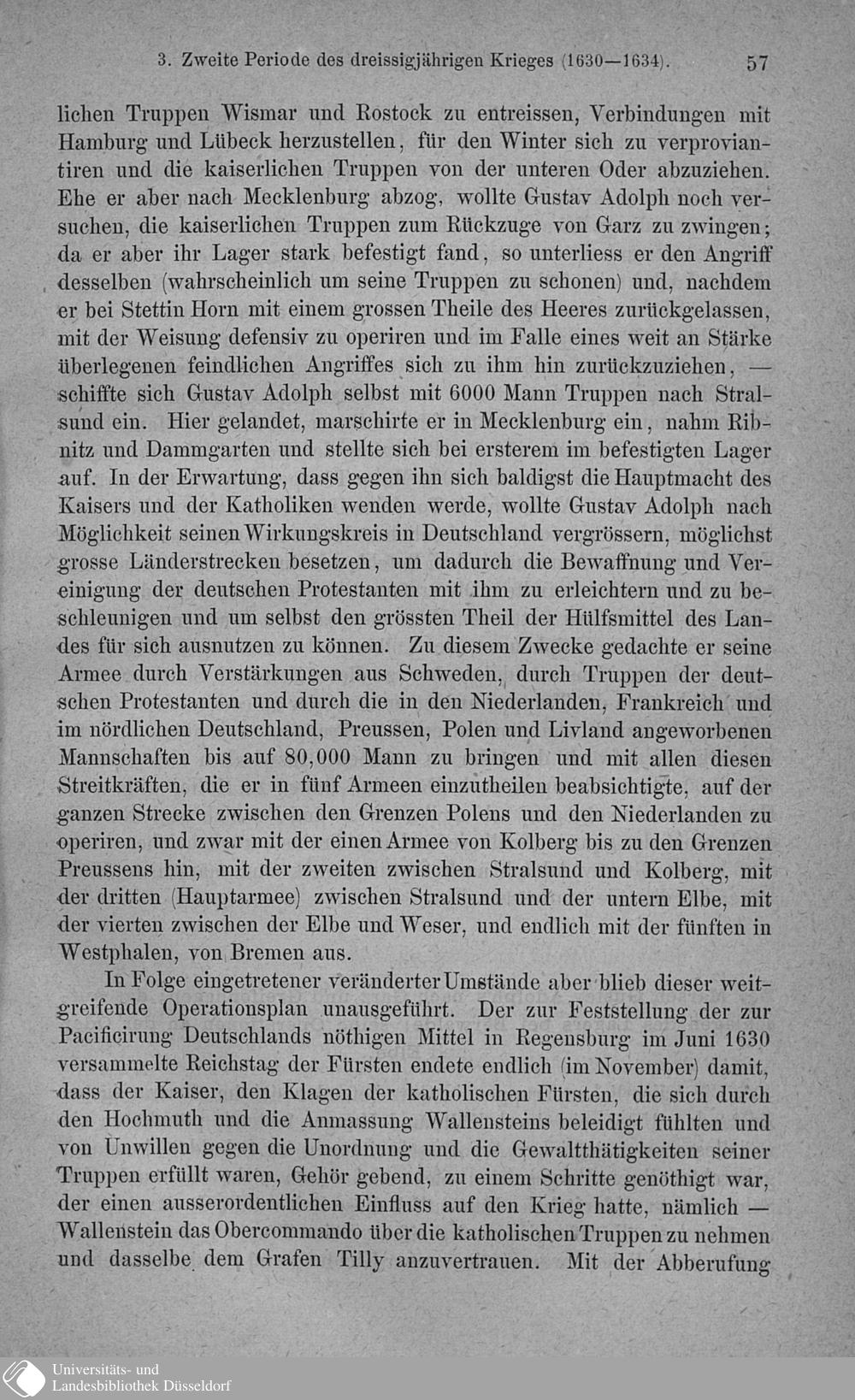 3. Zweite Periode des dreissigjährigen Krieges (1630—1634). 57

lichen Truppen Wismar und Rostock zu entreissen, Verbindungen mit Hamburg und Lübeck herzustellen, für den Winter sich zu verproviantiren und die kaiserlichen Truppen von der unteren Oder abzuziehen. Ehe er aber nach Mecklenburg abzog, wollte Gustav Adolph noch versuchen, die kaiserlichen Truppen zum Rückzuge von Garz zu zwingen; da er aber ihr Lager stark befestigt fand, so unterliess er den Angriff desselben (wahrscheinlich um seine Truppen zu schonen) und, nachdem er bei Stettin Horn mit einem grossen Theile des Heeres zurückgelassen, mit der Weisung defensiv zu operiren und im Falle eines weit an Stärke überlegenen feindlichen Angriffes sich zu ihm hin zurückzuziehen, — schiffte sich Gustav Adolph selbst mit 6000 Mann Truppen nach Stralsund ein. Hier gelandet, marschirte er in Mecklenburg ein, nahm Ribnitz und Dammgarten und stellte sich bei ersterem im befestigten Lager auf. In der Erwartung, dass gegen ihn sich baldigst die Hauptmacht des Kaisers und der Katholiken wenden werde, wollte Gustav Adolph nach Möglichkeit seinen Wirkungskreis in Deutschland vergrössern, möglichst grosse Länderstrecken besetzen, um dadurch die Bewaffnung und Vereinigung der deutschen Protestanten mit ihm zu erleichtern und zu beschleunigen und um selbst den grössten Theil der Hülfsmittel des Landes für sich ausnutzen zu können. Zu diesem Zwecke gedachte er seine Armee durch Verstärkungen aus Schweden, durch Truppen der deutschen Protestanten und durch die in den Niederlanden, Frankreich und im nördlichen Deutschland, Preussen, Polen und Livland angeworbenen Mannschaften bis auf 80,000 Mann zu bringen und mit allen diesen Streitkräften, die er in fünf Armeen einzutheilen beabsichtigte, auf der ganzen Strecke zwischen den Grenzen Polens und den Niederlanden zu operiren, und zwar mit der einen Armee von Kolberg bis zu den Grenzen Preussens hin, mit der zweiten zwischen Stralsund und Kolberg, mit der dritten (Hauptarmee) zwischen Stralsund und der untern Elbe, mit der vierten zwischen der Elbe und Weser, und endlich mit der fünften in Westphalen, von Bremen aus.

In Folge eingetretener veränderter Umstände aber blieb dieser weitgreifende Operationsplan unausgeführt. Der zur Feststellung der zur Pacificirung Deutschlands nöthigen Mittel in Regensburg im Juni 1630 versammelte Reichstag der Fürsten endete endlich (im November) damit, dass der Kaiser, den Klagen der katholischen Fürsten, die sich durch den Hochmuth und die Anmassung Wallensteins beleidigt fühlten und von Unwillen gegen die Unordnung und die Gewaltthätigkeiten seiner Truppen erfüllt waren, Gehör gebend, zu einem Schritte genöthigt war, der einen ausserordentlichen Einfluss auf den Krieg hatte, nämlich — Wallenstein das Obercommando über die katholischen Truppen zu nehmen und dasselbe dem Grafen Tilly anzuvertrauen. Mit der Abberufung

Universitäts- und Landesbibliothek Düsseldorf